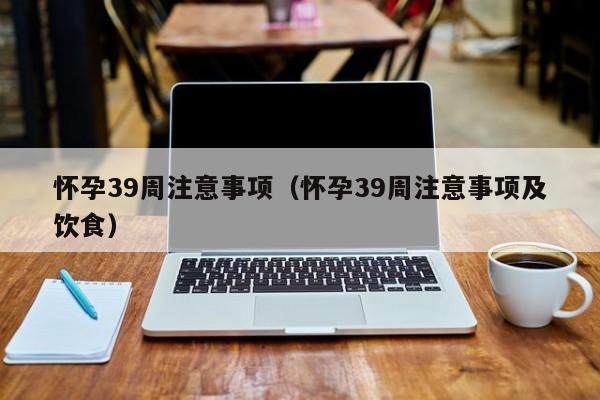 怀孕39周注意事项（怀孕39周注意事项及饮食）